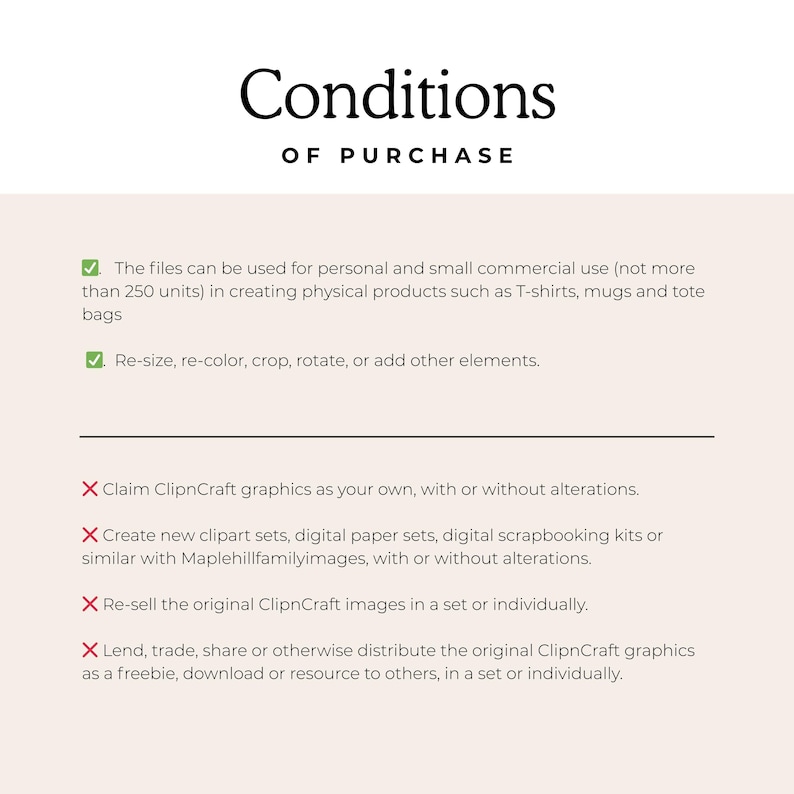 Conditions

OF PURCHASE

✅. The files can be used for personal and small commercial use (not more than 250 units) in creating physical products such as T-shirts, mugs and tote bags

✅. Re-size, re-color, crop, rotate, or add other elements.

❌ Claim ClipnCraft graphics as your own, with or without alterations.

❌ Create new clipart sets, digital paper sets, digital scrapbooking kits or similar with Maplehillfamilyimages, with or without alterations.

❌ Re-sell the original ClipnCraft images in a set or individually.

❌ Lend, trade, share or otherwise distribute the original ClipnCraft graphics as a freebie, download or resource to others, in a set or individually.